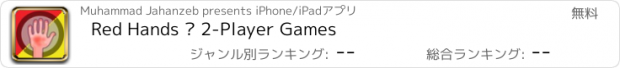 Muhammad Jahanzeb presents iPhone/iPadアプリ

無料

Red Hands ? 2-Player Games

ジャンル別ランキング: --

総合ランキング: --